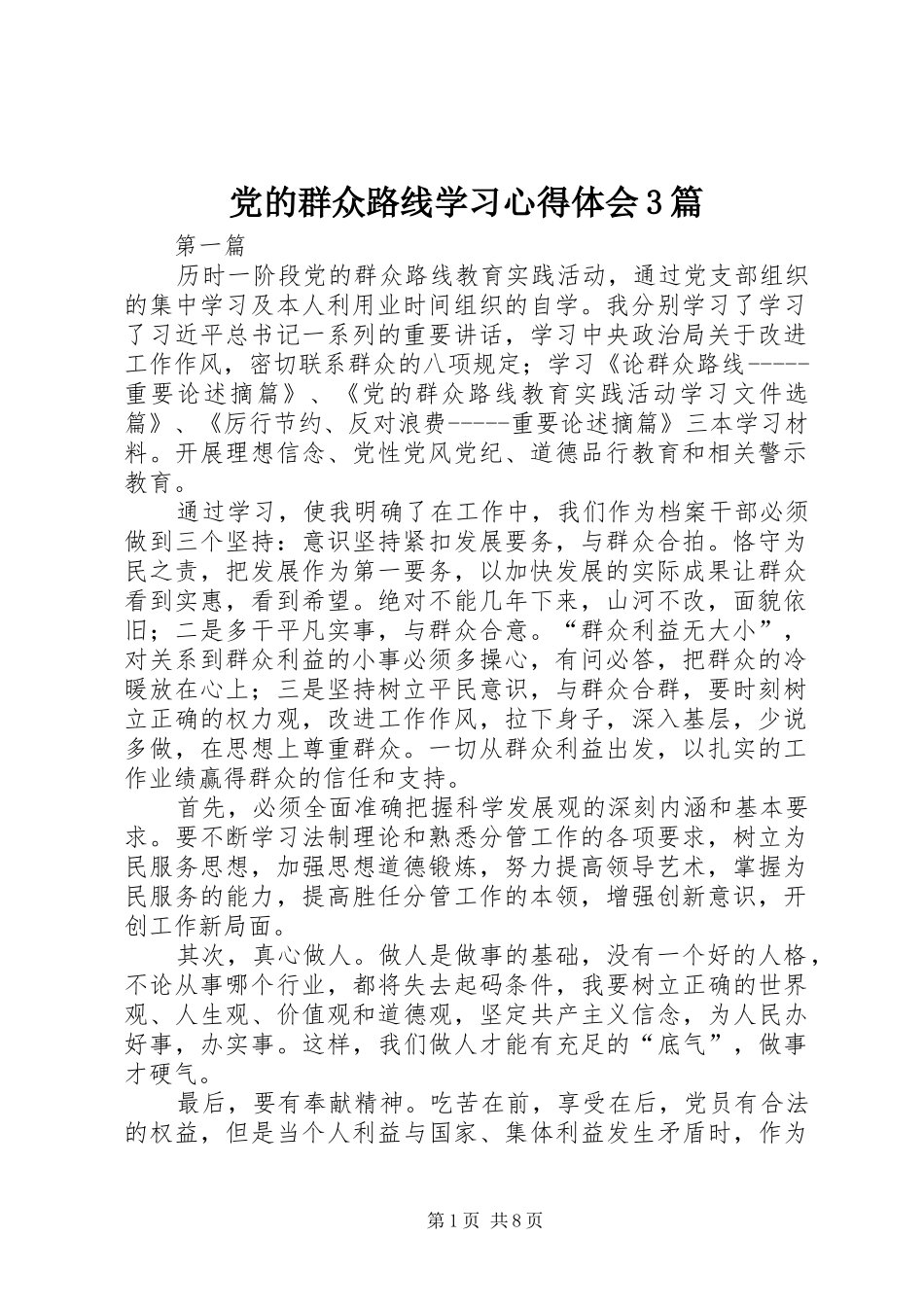 党的群众路线学习心得体会3篇

第一篇

历时一阶段党的群众路线教育实践活动，通过党支部组织的集中学习及本人利用业时间组织的自学。我分别学习了学习了习近平总书记一系列的重要讲话，学习中央政治局关于改进工作作风，密切联系群众的八项规定；学习《论群众路线-----重要论述摘篇》、《党的群众路线教育实践活动学习文件选篇》、《厉行节约、反对浪费-----重要论述摘篇》三本学习材料。开展理想信念、党性党风党纪、道德品行教育和相关警示教育。

通过学习，使我明确了在工作中，我们作为档案干部必须做到三个坚持：意识坚持紧扣发展要务，与群众合拍。恪守为民之责，把发展作为第一要务，以加快发展的实际成果让群众看到实惠，看到希望。绝对不能几年下来，山河不改，面貌依旧；二是多干平凡实事，与群众合意。“群众利益无大小”，对关系到群众利益的小事必须多操心，有问必答，把群众的冷暖放在心上；三是坚持树立平民意识，与群众合群，要时刻树立正确的权力观，改进工作作风，拉下身子，深入基层，少说多做，在思想上尊重群众。一切从群众利益出发，以扎实的工作业绩赢得群众的信任和支持。

首先，必须全面准确把握科学发展观的深刻内涵和基本要求。要不断学习法制理论和熟悉分管工作的各项要求，树立为民服务思想，加强思想道德锻炼，努力提高领导艺术，掌握为民服务的能力，提高胜任分管工作的本领，增强创新意识，开创工作新局面。

其次，真心做人。做人是做事的基础，没有一个好的人格，不论从事哪个行业，都将失去起码条件，我要树立正确的世界观、人生观、价值观和道德观，坚定共产主义信念，为人民办好事，办实事。这样，我们做人才能有充足的“底气”，做事才硬气。

最后，要有奉献精神。吃苦在前，享受在后，党员有合法的权益，但是当个人利益与国家、集体利益发生矛盾时，作为

第1页 共8页